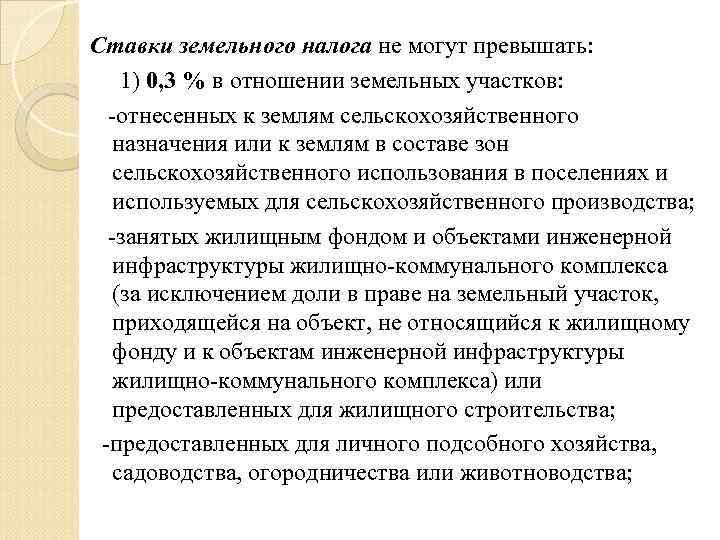 Ставки земельного налога не могут превышать:

1) 0,3 % в отношении земельных участков:

-отнесенных к землям сельскохозяйственного назначения или к землям в составе зон сельскохозяйственного использования в поселениях и используемых для сельскохозяйственного производства;

-занятых жилищным фондом и объектами инженерной инфраструктуры жилищно-коммунального комплекса (за исключением доли в праве на земельный участок, приходящейся на объект, не относящийся к жилищному фонду и к объектам инженерной инфраструктуры жилищно-коммунального комплекса) или предоставленных для жилищного строительства;

-предоставленных для личного подсобного хозяйства, садоводства, огородничества или животноводства;